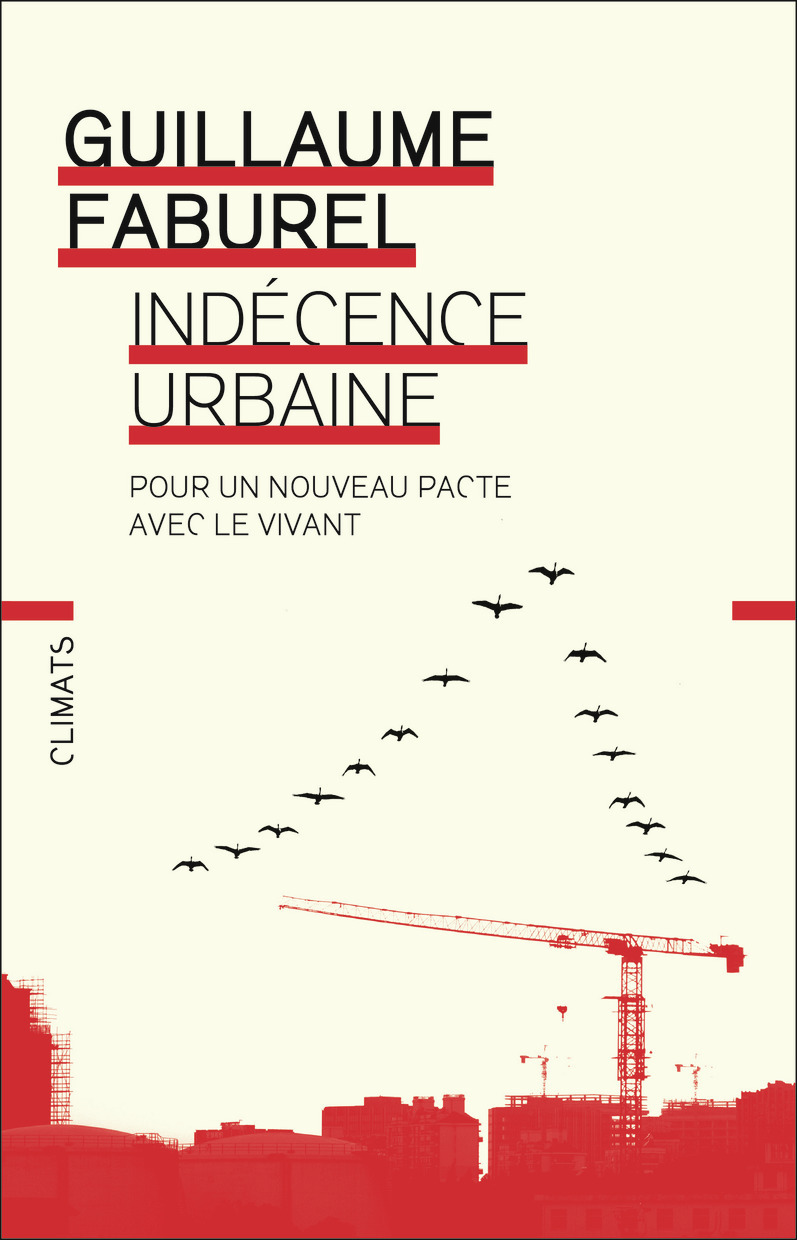 GUILLAUME FABUREL

INDÉCENCE URBAINE

POUR UN NOUVEAU PACTE AVEC LE VIVANT

CLIMATS